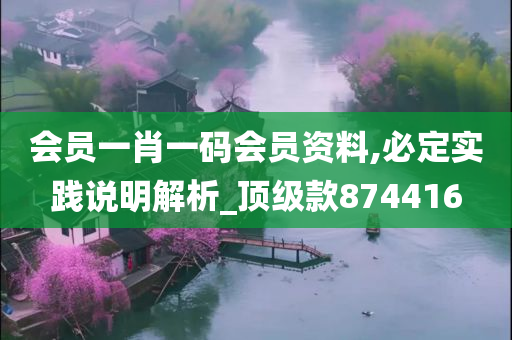 会员一肖一码会员资料,必定实践说明解析_顶级款874416